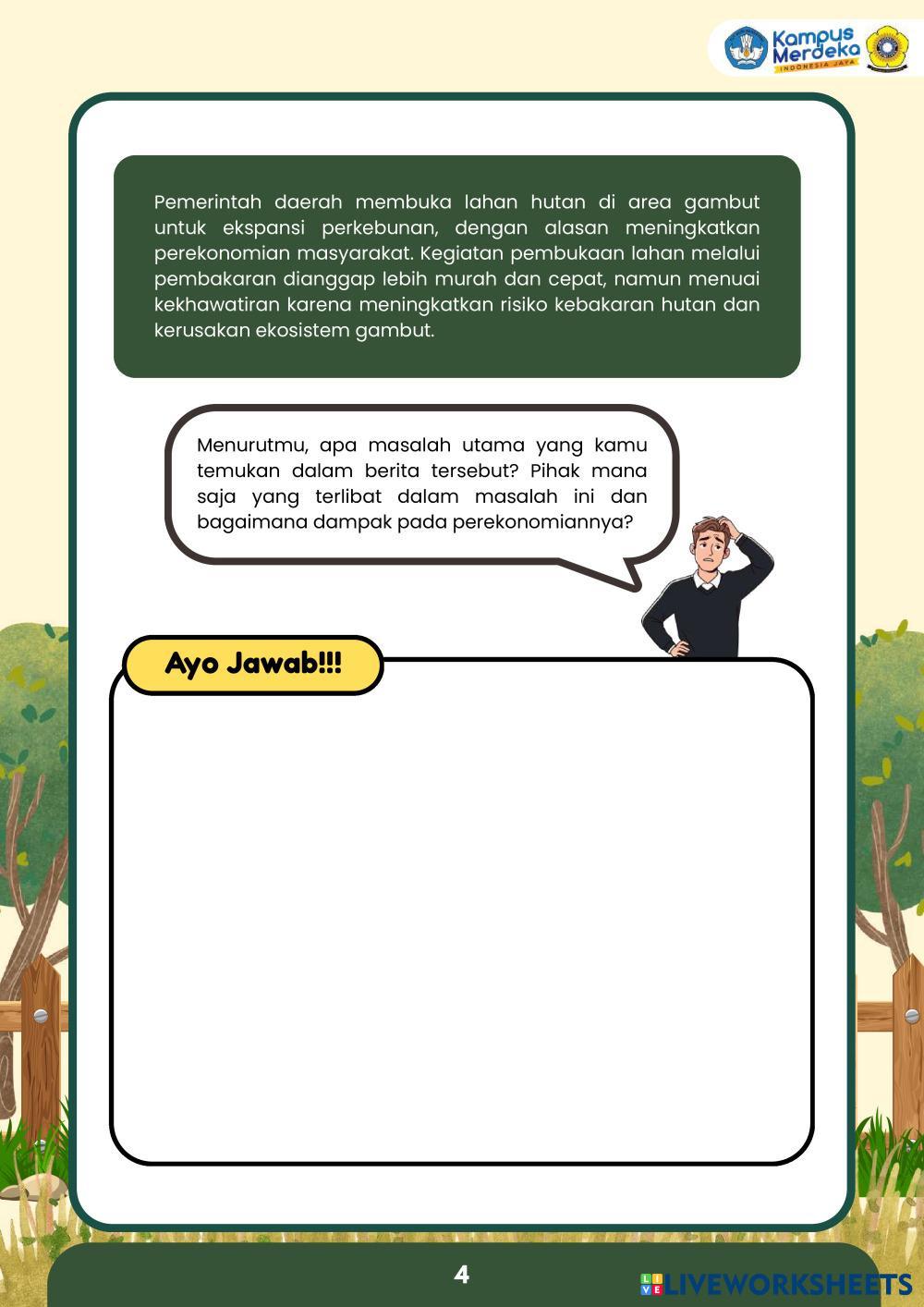 Kampus Merdeka
INDONESIA JAYA

Pemerintah daerah membuka lahan hutan di area gambut untuk ekspansi perkebunan, dengan alasan meningkatkan perekonomian masyarakat. Kegiatan pembukaan lahan melalui pembakaran dianggap lebih murah dan cepat, namun menuai kekhawatiran karena meningkatkan risiko kebakaran hutan dan kerusakan ekosistem gambut.

Menurutmu, apa masalah utama yang kamu temukan dalam berita tersebut? Pihak mana saja yang terlibat dalam masalah ini dan bagaimana dampak pada perekonomiannya?

Ayo Jawab!!!

4

LIVEWORKSHEETS